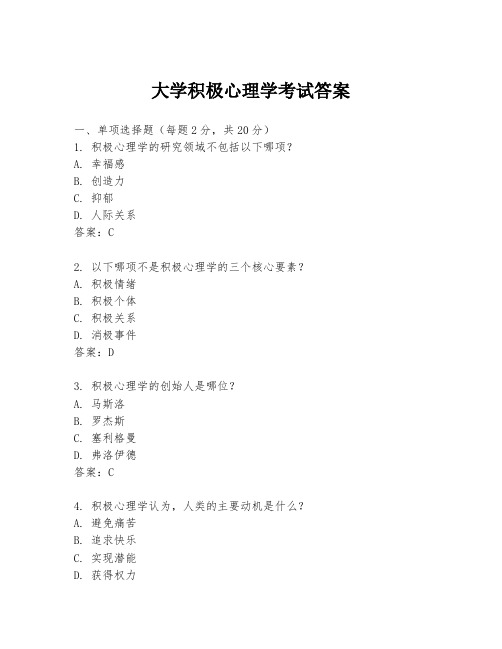 大学积极心理学考试答案

一、单项选择题（每题2分，共20分）
1. 积极心理学的研究领域不包括以下哪项？
A. 幸福感
B. 创造力
C. 抑郁
D. 人际关系
答案：C

2. 以下哪项不是积极心理学的三个核心要素？
A. 积极情绪
B. 积极个体
C. 积极关系
D. 消极事件
答案：D

3. 积极心理学的创始人是哪位？
A. 马斯洛
B. 罗杰斯
C. 塞利格曼
D. 弗洛伊德
答案：C

4. 积极心理学认为，人类的主要动机是什么？
A. 避免痛苦
B. 追求快乐
C. 实现潜能
D. 获得权力